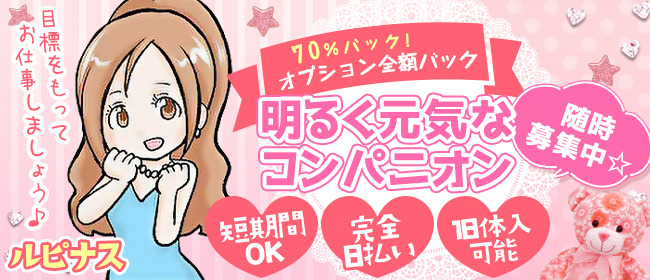 目標をもってお仕事しましょう♪

ルピナス

70%バック!
オプション全額バック

明るく元気なコンパニオン

随時募集中☆

短期間OK

完全日払い

1日体入可能